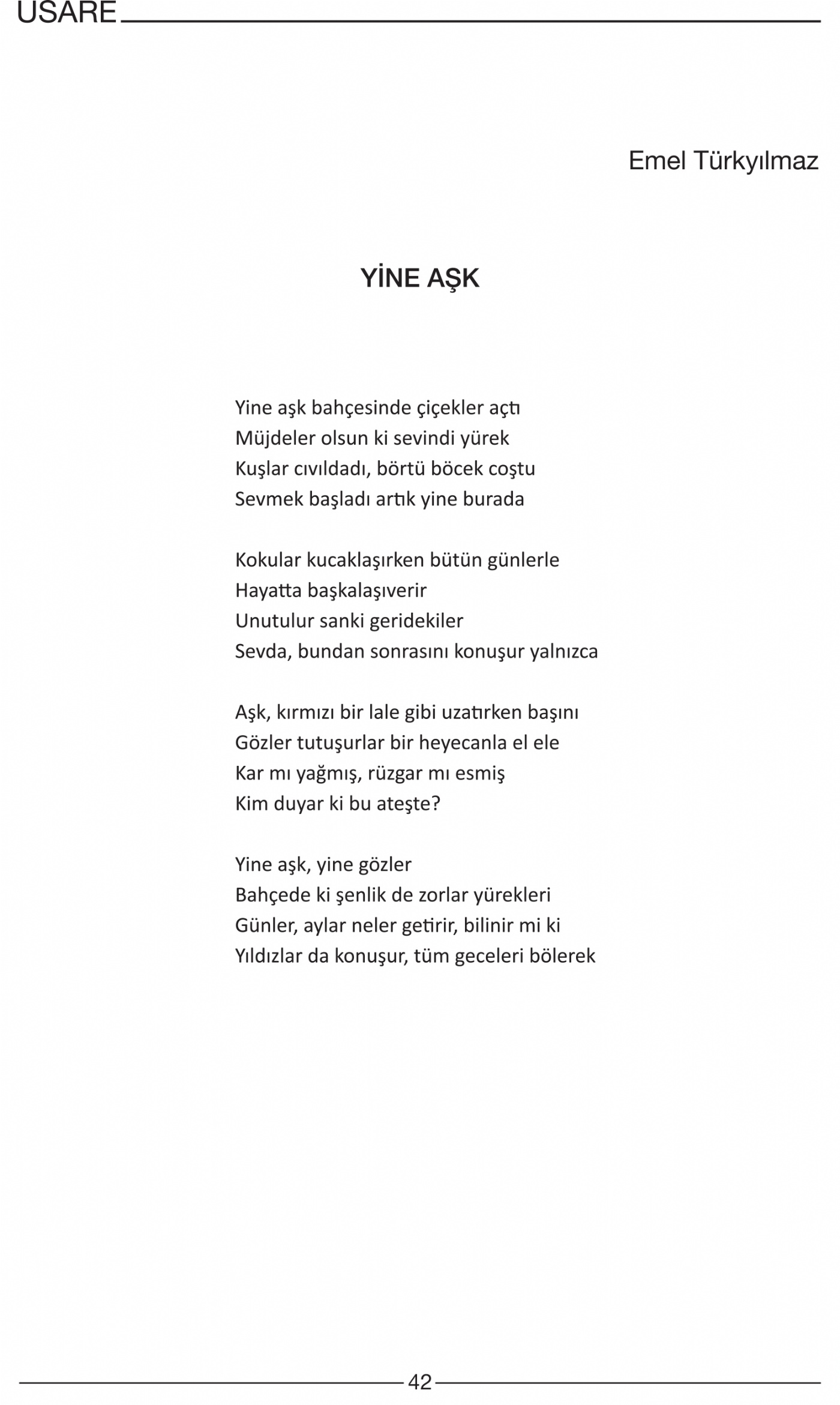 USARE

Emel Türkyılmaz

YİNE AŞK

Yine aşk bahçesinde çiçekler açtı
Müjdeler olsun ki sevindi yürek
Kuşlar cıvıldadı, börtü böcek coştu
Sevmek başladı artık yine burada

Kokular kucaklaşırken bütün günlerle
Hayatta başkalaşıverir
Unutulur sanki geridekiler
Sevda, bundan sonrasını konuşur yalnızca

Aşk, kırmızı bir lale gibi uzatırken başını
Gözler tutuşurlar bir heyecanla el ele
Kar mı yağmış, rüzgar mı esmiş
Kim duyar ki bu ateşte?

Yine aşk, yine gözler
Bahçede ki şenlik de zorlar yürekleri
Günler, aylar neler getirir, bilinir mi ki
Yıldızlar da konuşur, tüm geceleri bölerek

42